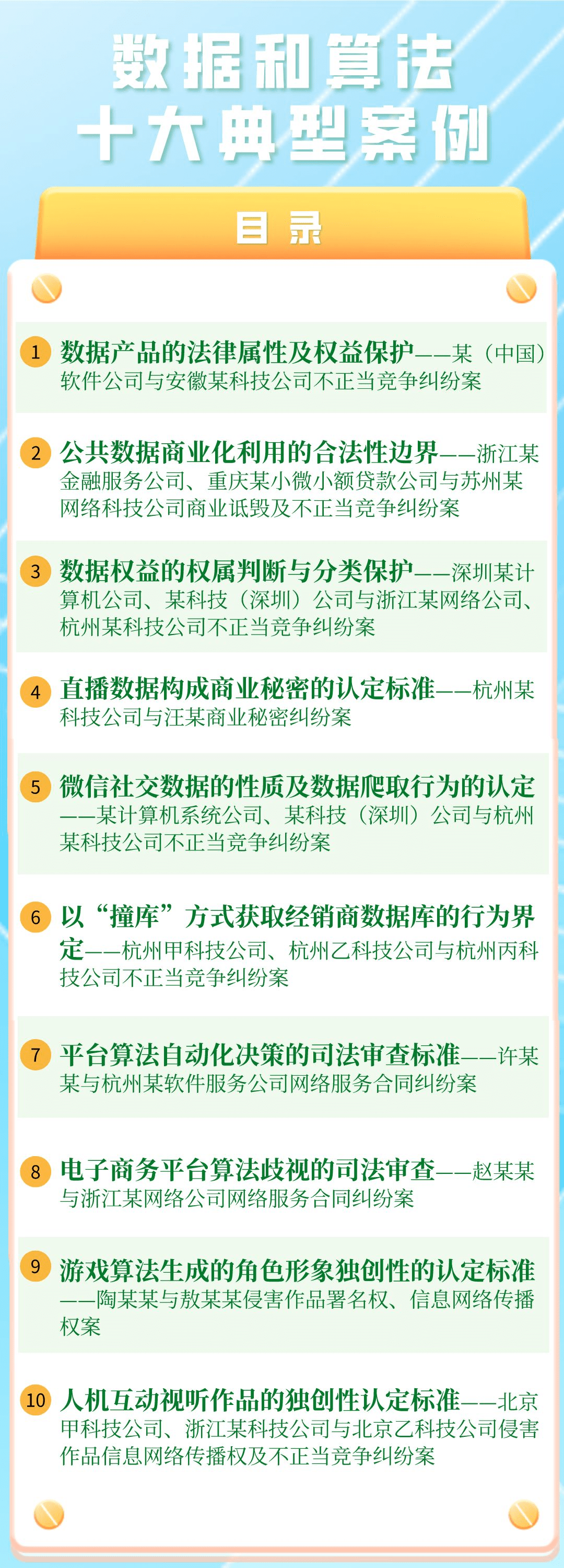 数据和算法
十大典型案例

目录

1 数据产品的法律属性及权益保护——某（中国）软件公司与安徽某科技公司不正当竞争纠纷案

2 公共数据商业化利用的合法性边界——浙江某金融服务公司、重庆某小微小额贷款公司与苏州某网络科技公司商业诋毁及不正当竞争纠纷案

3 数据权益的权属判断与分类保护——深圳某计算机公司、某科技（深圳）公司与浙江某网络公司、杭州某科技公司不正当竞争纠纷案

4 直播数据构成商业秘密的认定标准——杭州某科技公司与汪某商业秘密纠纷案

5 微信社交数据的性质及数据爬取行为的认定——某计算机系统公司、某科技（深圳）公司与杭州某科技公司不正当竞争纠纷案

6 以“撞库”方式获取经销商数据库的行为界定——杭州甲科技公司、杭州乙科技公司与杭州丙科技公司不正当竞争纠纷案

7 平台算法自动化决策的司法审查标准——许某某与杭州某软件服务公司网络服务合同纠纷案

8 电子商务平台算法歧视的司法审查——赵某某与浙江某网络公司网络服务合同纠纷案

9 游戏算法生成的角色形象独创性的认定标准——陶某某与敖某某侵害作品署名权、信息网络传播权案

10 人机互动视听作品的独创性认定标准——北京甲科技公司、浙江某科技公司与北京乙科技公司侵害作品信息网络传播权及不正当竞争纠纷案